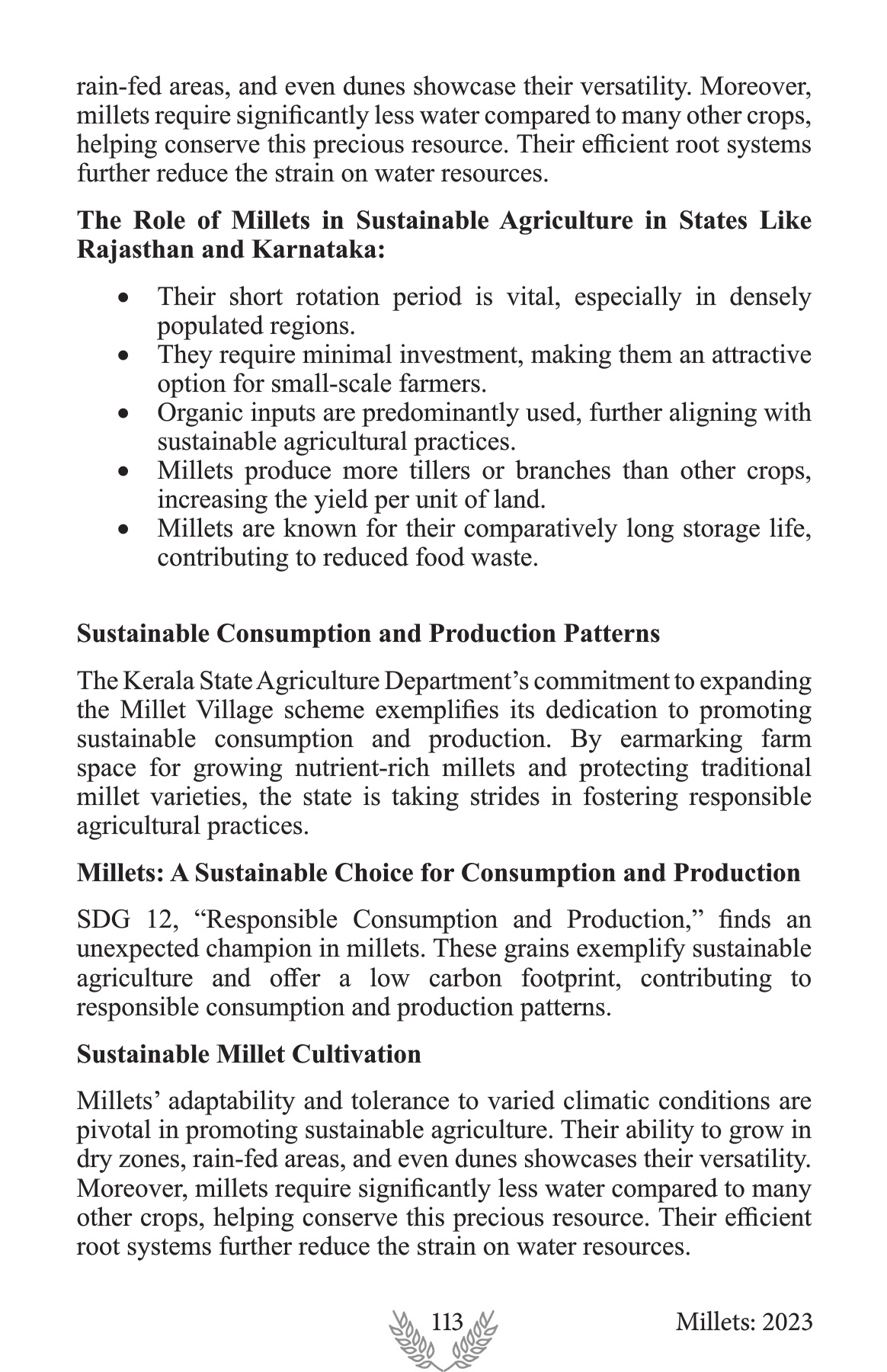 rain-fed areas, and even dunes showcase their versatility. Moreover, millets require significantly less water compared to many other crops, helping conserve this precious resource. Their efficient root systems further reduce the strain on water resources.

**The Role of Millets in Sustainable Agriculture in States Like Rajasthan and Karnataka:**

- Their short rotation period is vital, especially in densely populated regions.
- They require minimal investment, making them an attractive option for small-scale farmers.
- Organic inputs are predominantly used, further aligning with sustainable agricultural practices.
- Millets produce more tillers or branches than other crops, increasing the yield per unit of land.
- Millets are known for their comparatively long storage life, contributing to reduced food waste.

**Sustainable Consumption and Production Patterns**

The Kerala State Agriculture Department's commitment to expanding the Millet Village scheme exemplifies its dedication to promoting sustainable consumption and production. By earmarking farm space for growing nutrient-rich millets and protecting traditional millet varieties, the state is taking strides in fostering responsible agricultural practices.

**Millets: A Sustainable Choice for Consumption and Production**

SDG 12, "Responsible Consumption and Production," finds an unexpected champion in millets. These grains exemplify sustainable agriculture and offer a low carbon footprint, contributing to responsible consumption and production patterns.

**Sustainable Millet Cultivation**

Millets' adaptability and tolerance to varied climatic conditions are pivotal in promoting sustainable agriculture. Their ability to grow in dry zones, rain-fed areas, and even dunes showcases their versatility. Moreover, millets require significantly less water compared to many other crops, helping conserve this precious resource. Their efficient root systems further reduce the strain on water resources.

113

Millets: 2023